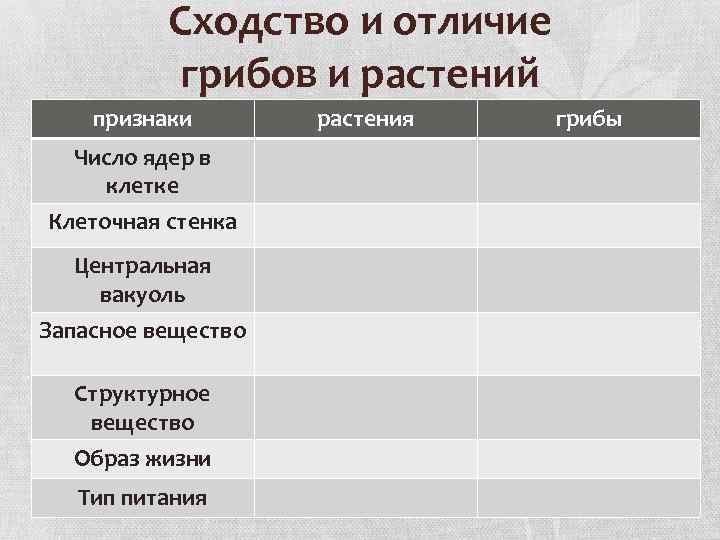 Сходство и отличие грибов и растений

| признаки | растения | грибы |
|---|---|---|
| Число ядер в клетке | | |
| Клеточная стенка | | |
| Центральная вакуоль | | |
| Запасное вещество | | |
| Структурное вещество | | |
| Образ жизни | | |
| Тип питания | | |